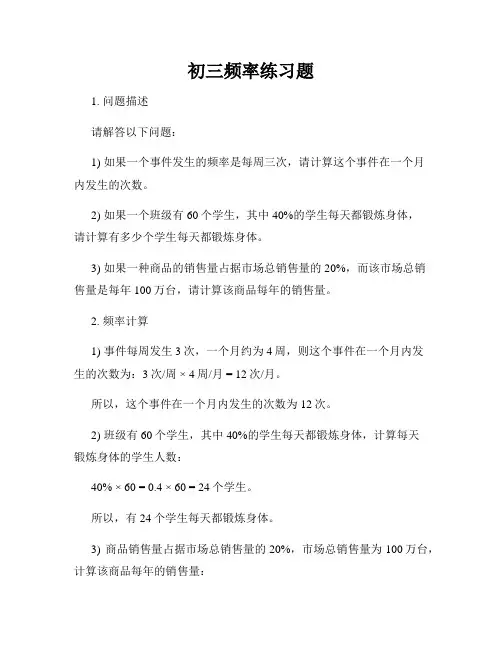 初三频率练习题

1. 问题描述

请解答以下问题：

1) 如果一个事件发生的频率是每周三次，请计算这个事件在一个月内发生的次数。

2) 如果一个班级有 60 个学生，其中 40%的学生每天都锻炼身体，请计算有多少个学生每天都锻炼身体。

3) 如果一种商品的销售量占据市场总销售量的 20%，而该市场总销售量是每年 100 万台，请计算该商品每年的销售量。

2. 频率计算

1) 事件每周发生 3 次，一个月约为 4 周，则这个事件在一个月内发生的次数为：3 次/周 × 4 周/月 = 12 次/月。

所以，这个事件在一个月内发生的次数为 12 次。

2) 班级有 60 个学生，其中 40%的学生每天都锻炼身体，计算每天锻炼身体的学生人数：

40% × 60 = 0.4 × 60 = 24 个学生。

所以，有 24 个学生每天都锻炼身体。

3) 商品销售量占据市场总销售量的 20%，市场总销售量为 100 万台，计算该商品每年的销售量：